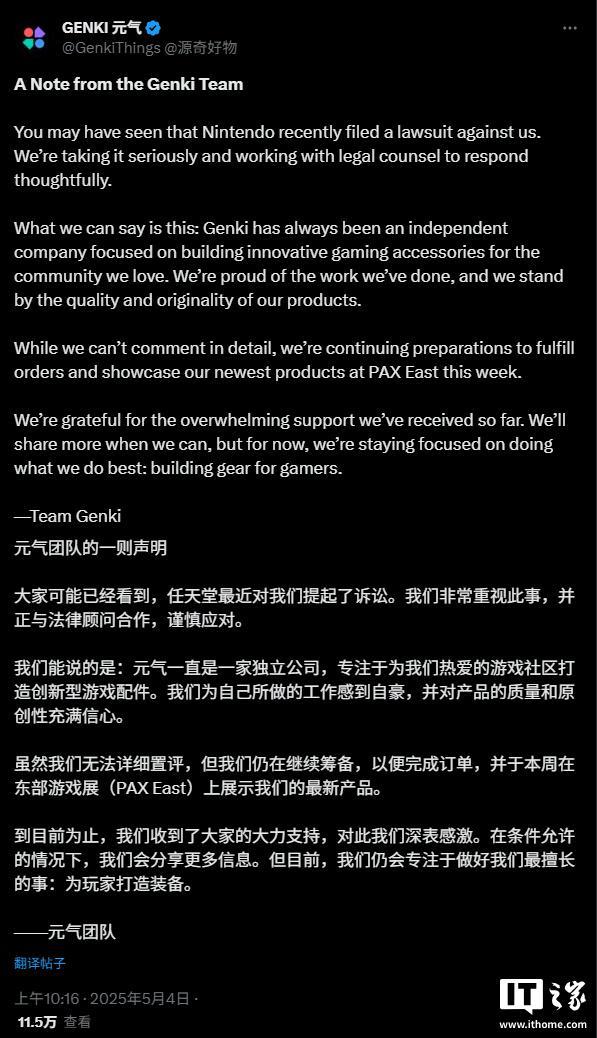 GENKI 元气
@GenkiThings @源奇好物

A Note from the Genki Team

You may have seen that Nintendo recently filed a lawsuit against us. We're taking it seriously and working with legal counsel to respond thoughtfully.

What we can say is this: Genki has always been an independent company focused on building innovative gaming accessories for the community we love. We're proud of the work we've done, and we stand by the quality and originality of our products.

While we can't comment in detail, we're continuing preparations to fulfill orders and showcase our newest products at PAX East this week.

We're grateful for the overwhelming support we've received so far. We'll share more when we can, but for now, we're staying focused on doing what we do best: building gear for gamers.

—Team Genki

元气团队的一则声明

大家可能已经看到，任天堂最近对我们提起了诉讼。我们非常重视此事，并正与法律顾问合作，谨慎应对。

我们能说的是：元气一直是一家独立公司，专注于为我们热爱的游戏社区打造创新型游戏配件。我们为自己所做的工作感到自豪，并对产品的质量和原创性充满信心。

虽然我们无法详细置评，但我们仍在继续筹备，以便完成订单，并于本周在东部游戏展（PAX East）上展示我们的最新产品。

到目前为止，我们收到了大家的大力支持，对此我们深表感激。在条件允许的情况下，我们会分享更多信息。但目前，我们仍会专注于做好我们最擅长的事：为玩家打造装备。

——元气团队

翻译帖子

上午10:16 · 2025年5月4日 ·
11.5万 查看

IT之家
www.ithome.com